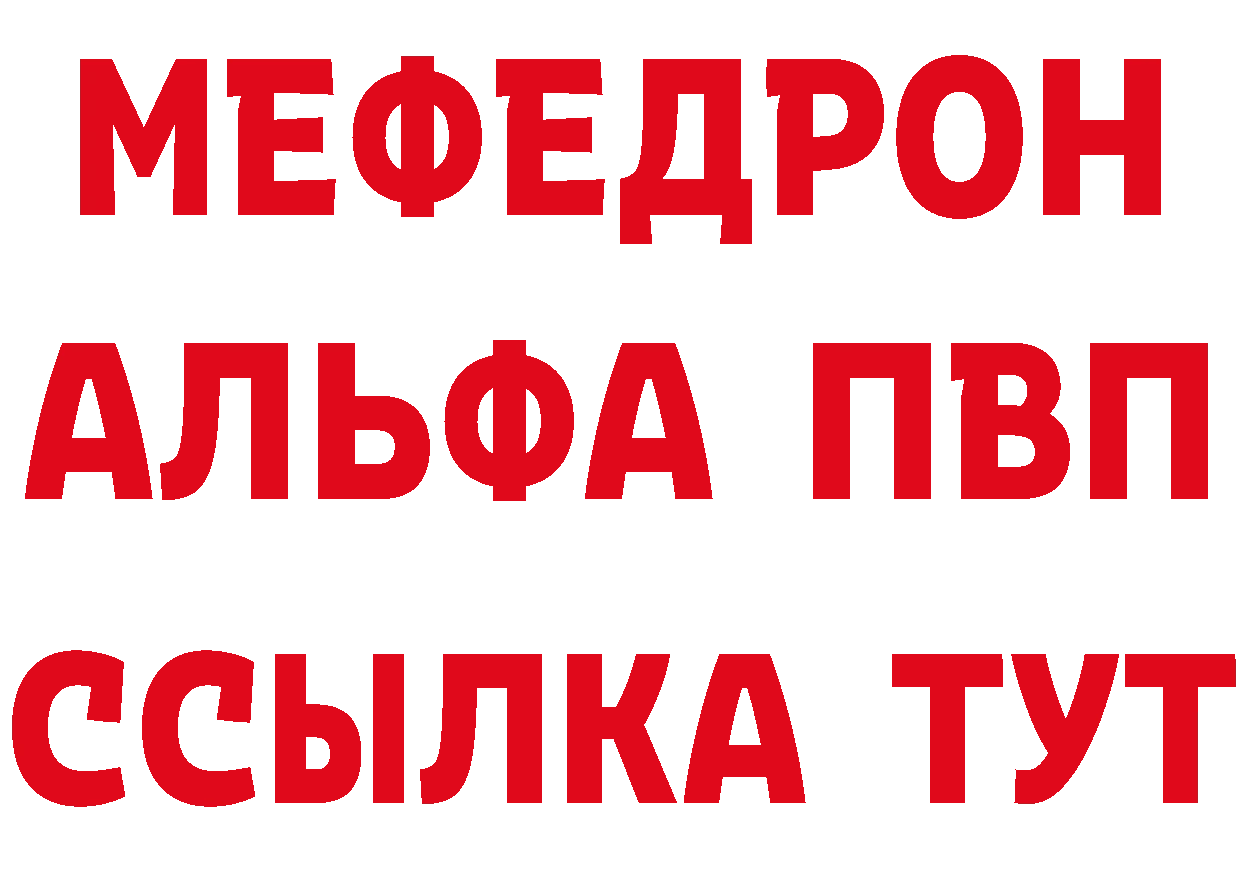 МЕФЕДРОН
АЛЬФА ПВП
ССЫЛКА ТУТ